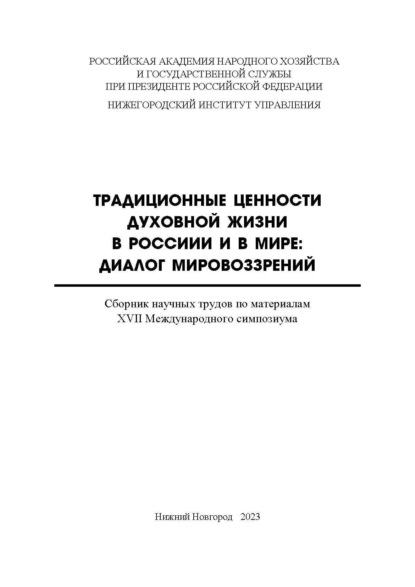 РОССИЙСКАЯ АКАДЕМИЯ НАРОДНОГО ХОЗЯЙСТВА
И ГОСУДАРСТВЕННОЙ СЛУЖБЫ
ПРИ ПРЕЗИДЕНТЕ РОССИЙСКОЙ ФЕДЕРАЦИИ

НИЖЕГОРОДСКИЙ ИНСТИТУТ УПРАВЛЕНИЯ

ТРАДИЦИОННЫЕ ЦЕННОСТИ
ДУХОВНОЙ ЖИЗНИ
В РОССИИИ И В МИРЕ:
ДИАЛОГ МИРОВОЗЗРЕНИЙ

Сборник научных трудов по материалам
XVII Международного симпозиума

Нижний Новгород 2023